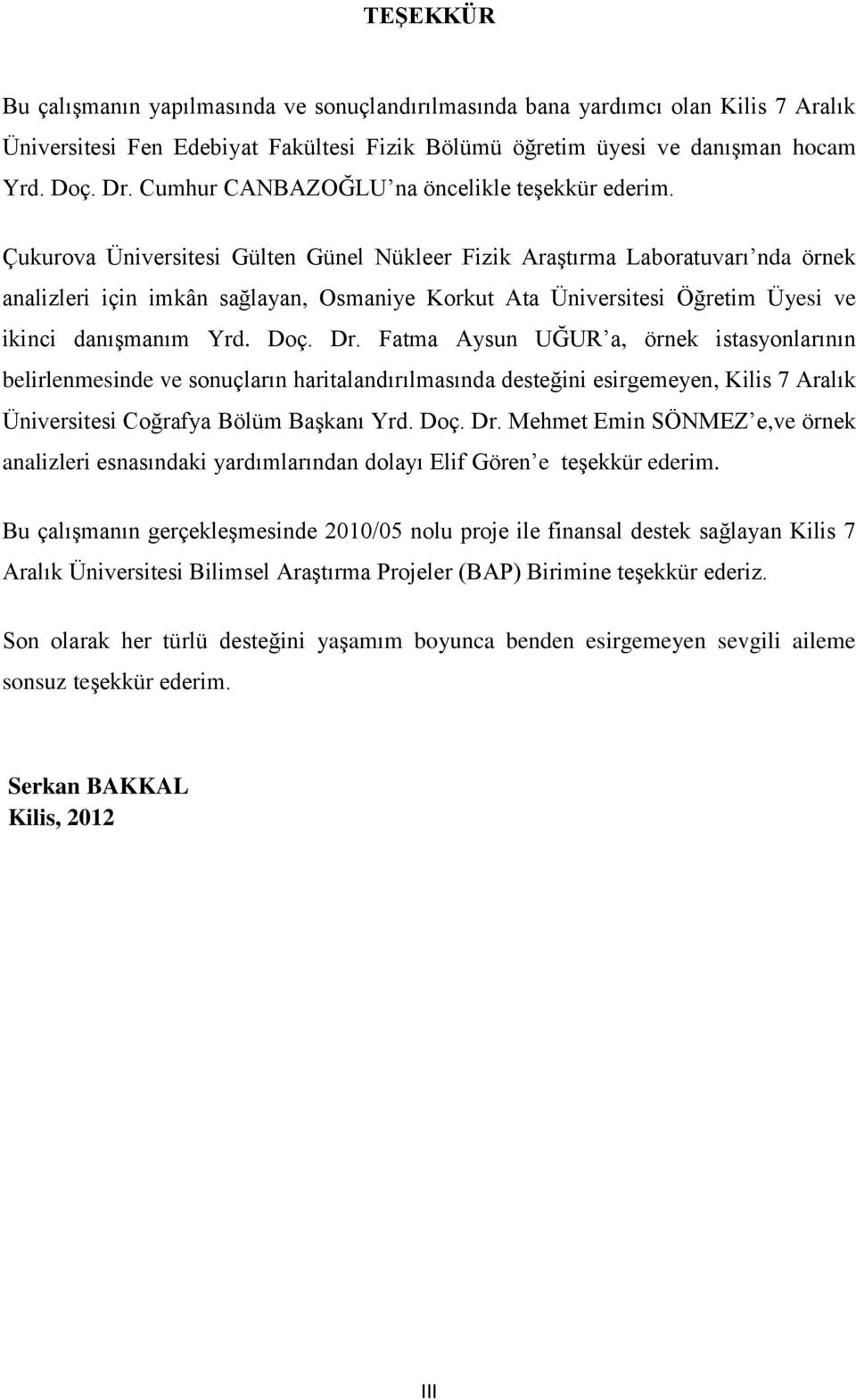 TEŞEKKÜR

Bu çalışmanın yapılmasında ve sonuçlandırılmasında bana yardımcı olan Kilis 7 Aralık Üniversitesi Fen Edebiyat Fakültesi Fizik Bölümü öğretim üyesi ve danışman hocam Yrd. Doç. Dr. Cumhur CANBAZOĞLU'na öncelikle teşekkür ederim.

Çukurova Üniversitesi Gülten Günel Nükleer Fizik Araştırma Laboratuvarı'nda örnek analizleri için imkân sağlayan, Osmaniye Korkut Ata Üniversitesi Öğretim Üyesi ve ikinci danışmanım Yrd. Doç. Dr. Fatma Aysun UĞUR'a, örnek istasyonlarının belirlenmesinde ve sonuçların haritalandırılmasında desteğini esirgemeyen, Kilis 7 Aralık Üniversitesi Coğrafya Bölüm Başkanı Yrd. Doç. Dr. Mehmet Emin SÖNMEZ'e,ve örnek analizleri esnasındaki yardımlarından dolayı Elif Gören'e teşekkür ederim.

Bu çalışmanın gerçekleşmesinde 2010/05 nolu proje ile finansal destek sağlayan Kilis 7 Aralık Üniversitesi Bilimsel Araştırma Projeler (BAP) Birimine teşekkür ederiz.

Son olarak her türlü desteğini yaşamım boyunca benden esirgemeyen sevgili aileme sonsuz teşekkür ederim.

Serkan BAKKAL
Kilis, 2012

III